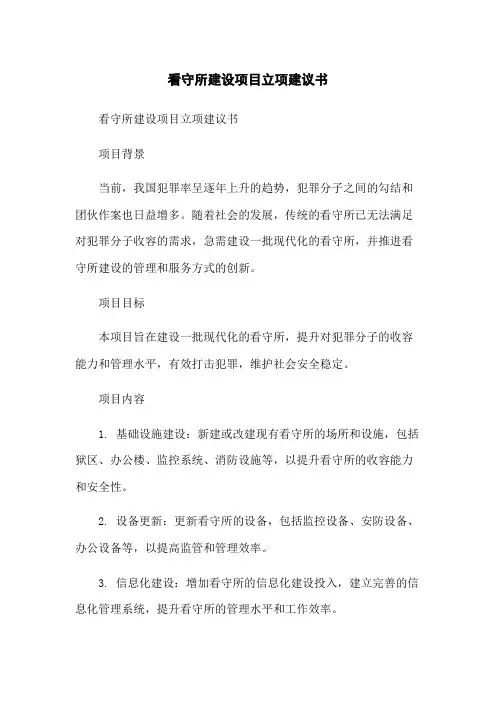 看守所建设项目立项建议书

看守所建设项目立项建议书

项目背景

当前，我国犯罪率呈逐年上升的趋势，犯罪分子之间的勾结和团伙作案也日益增多。随着社会的发展，传统的看守所已无法满足对犯罪分子收容的需求，急需建设一批现代化的看守所，并推进看守所建设的管理和服务方式的创新。

项目目标

本项目旨在建设一批现代化的看守所，提升对犯罪分子的收容能力和管理水平，有效打击犯罪，维护社会安全稳定。

项目内容

1. 基础设施建设：新建或改建现有看守所的场所和设施，包括狱区、办公楼、监控系统、消防设施等，以提升看守所的收容能力和安全性。

2. 设备更新：更新看守所的设备，包括监控设备、安防设备、办公设备等，以提高监管和管理效率。

3. 信息化建设：增加看守所的信息化建设投入，建立完善的信息化管理系统，提升看守所的管理水平和工作效率。